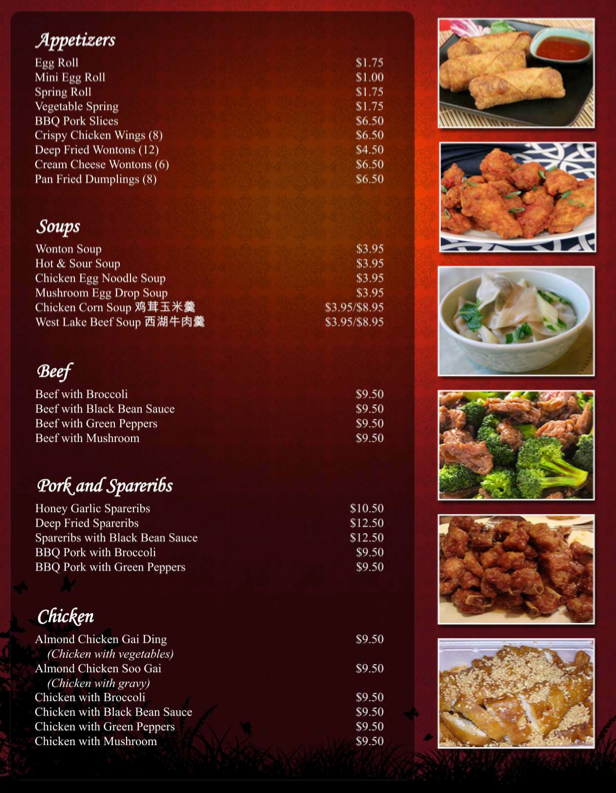 Appetizers
Egg Roll $1.75
Mini Egg Roll $1.00
Spring Roll $1.75
Vegetable Spring $1.75
BBQ Pork Slices $6.50
Crispy Chicken Wings (8) $6.50
Deep Fried Wontons (12) $4.50
Cream Cheese Wontons (6) $6.50
Pan Fried Dumplings (8) $6.50

Soups
Wonton Soup $3.95
Hot & Sour Soup $3.95
Chicken Egg Noodle Soup $3.95
Mushroom Egg Drop Soup $3.95
Chicken Corn Soup 鸡茸玉米羹 $3.95/$8.95
West Lake Beef Soup 西湖牛肉羹 $3.95/$8.95

Beef
Beef with Broccoli $9.50
Beef with Black Bean Sauce $9.50
Beef with Green Peppers $9.50
Beef with Mushroom $9.50

Pork and Spareribs
Honey Garlic Spareribs $10.50
Deep Fried Spareribs $12.50
Spareribs with Black Bean Sauce $12.50
BBQ Pork with Broccoli $9.50
BBQ Pork with Green Peppers $9.50

Chicken
Almond Chicken Gai Ding $9.50
(Chicken with vegetables)
Almond Chicken Soo Gai $9.50
(Chicken with gravy)
Chicken with Broccoli $9.50
Chicken with Black Bean Sauce $9.50
Chicken with Green Peppers $9.50
Chicken with Mushroom $9.50